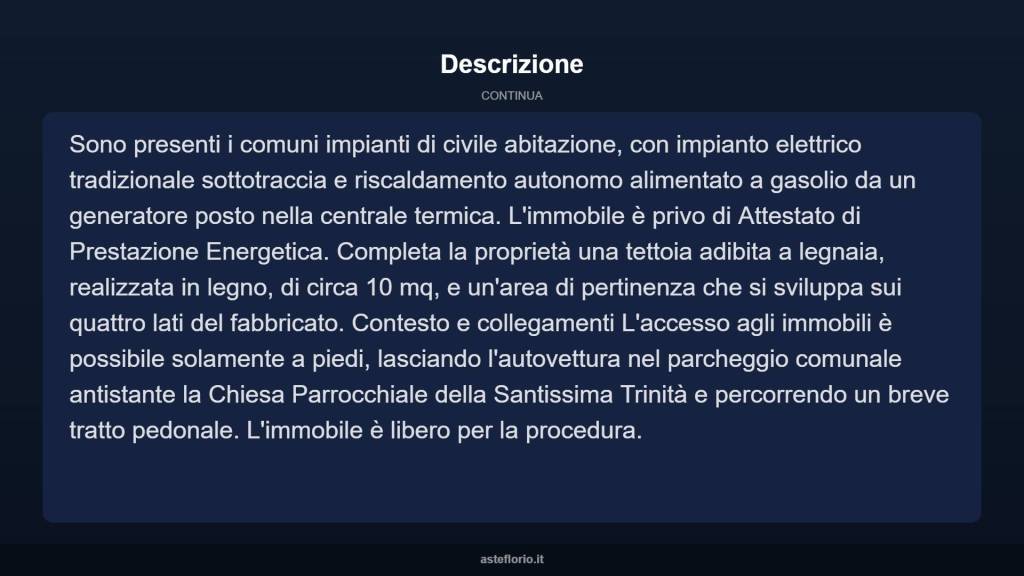 Descrizione

CONTINUA

Sono presenti i comuni impianti di civile abitazione, con impianto elettrico tradizionale sottotraccia e riscaldamento autonomo alimentato a gasolio da un generatore posto nella centrale termica. L'immobile è privo di Attestato di Prestazione Energetica. Completa la proprietà una tettoia adibita a legnaia, realizzata in legno, di circa 10 mq, e un'area di pertinenza che si sviluppa sui quattro lati del fabbricato. Contesto e collegamenti L'accesso agli immobili è possibile solamente a piedi, lasciando l'autovettura nel parcheggio comunale antistante la Chiesa Parrocchiale della Santissima Trinità e percorrendo un breve tratto pedonale. L'immobile è libero per la procedura.

asteflorio.it